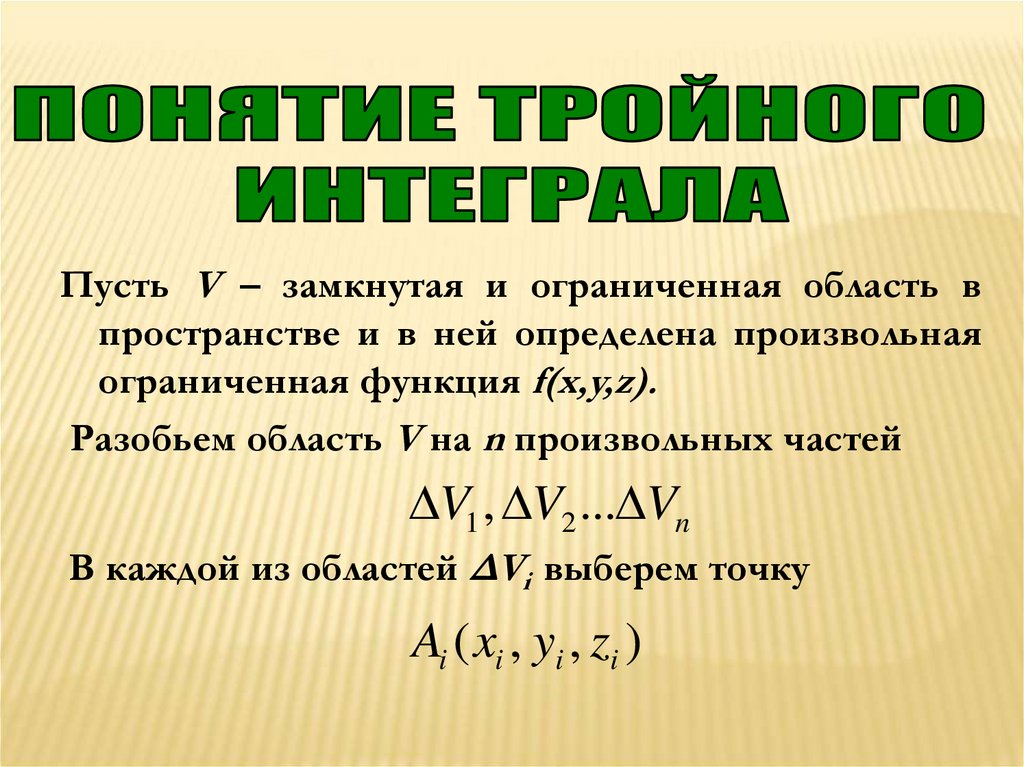 ПОНЯТИЕ ТРОЙНОГО ИНТЕГРАЛА

Пусть V – замкнутая и ограниченная область в пространстве и в ней определена произвольная ограниченная функция f(x,y,z).

Разобьем область V на n произвольных частей

$\Delta V_1, \Delta V_2 ... \Delta V_n$

В каждой из областей $\Delta V_i$ выберем точку

$A_i(x_i, y_i, z_i)$